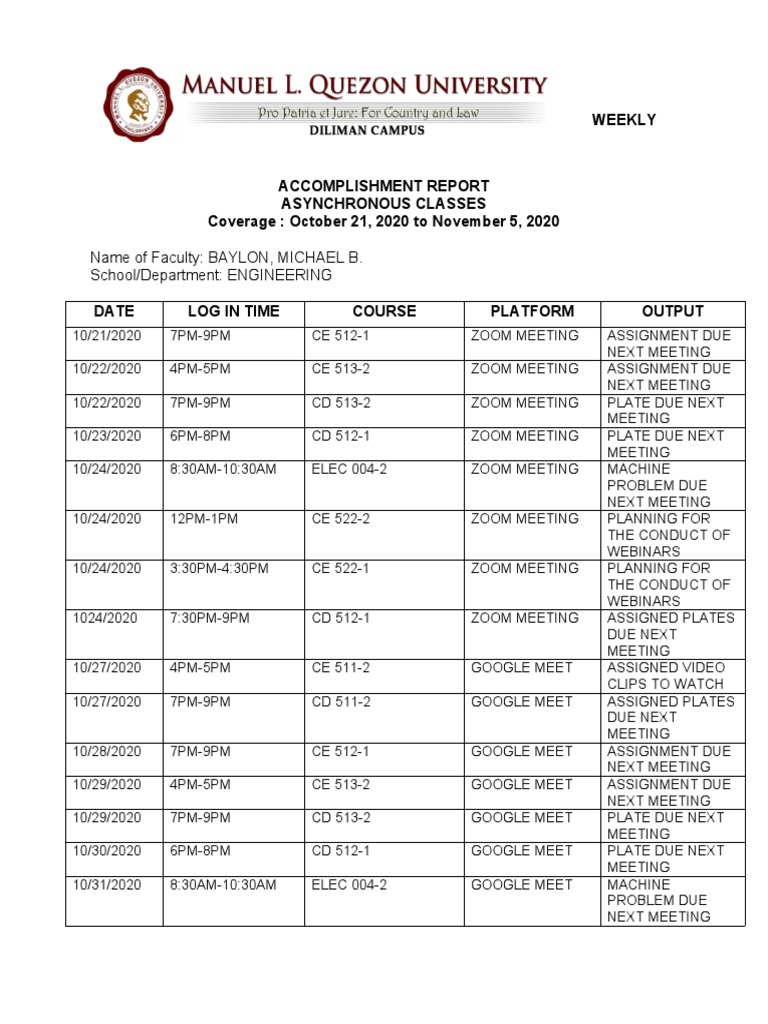 MANUEL L. QUEZON UNIVERSITY
Pro Patria et Jure: For Country and Law
DILIMAN CAMPUS

WEEKLY

ACCOMPLISHMENT REPORT
ASYNCHRONOUS CLASSES
Coverage : October 21, 2020 to November 5, 2020

Name of Faculty: BAYLON, MICHAEL B.
School/Department: ENGINEERING

| DATE | LOG IN TIME | COURSE | PLATFORM | OUTPUT |
|---|---|---|---|---|
| 10/21/2020 | 7PM-9PM | CE 512-1 | ZOOM MEETING | ASSIGNMENT DUE NEXT MEETING |
| 10/22/2020 | 4PM-5PM | CE 513-2 | ZOOM MEETING | ASSIGNMENT DUE NEXT MEETING |
| 10/22/2020 | 7PM-9PM | CD 513-2 | ZOOM MEETING | PLATE DUE NEXT MEETING |
| 10/23/2020 | 6PM-8PM | CD 512-1 | ZOOM MEETING | PLATE DUE NEXT MEETING |
| 10/24/2020 | 8:30AM-10:30AM | ELEC 004-2 | ZOOM MEETING | MACHINE PROBLEM DUE NEXT MEETING |
| 10/24/2020 | 12PM-1PM | CE 522-2 | ZOOM MEETING | PLANNING FOR THE CONDUCT OF WEBINARS |
| 10/24/2020 | 3:30PM-4:30PM | CE 522-1 | ZOOM MEETING | PLANNING FOR THE CONDUCT OF WEBINARS |
| 1024/2020 | 7:30PM-9PM | CD 512-1 | ZOOM MEETING | ASSIGNED PLATES DUE NEXT MEETING |
| 10/27/2020 | 4PM-5PM | CE 511-2 | GOOGLE MEET | ASSIGNED VIDEO CLIPS TO WATCH |
| 10/27/2020 | 7PM-9PM | CD 511-2 | GOOGLE MEET | ASSIGNED PLATES DUE NEXT MEETING |
| 10/28/2020 | 7PM-9PM | CE 512-1 | GOOGLE MEET | ASSIGNMENT DUE NEXT MEETING |
| 10/29/2020 | 4PM-5PM | CE 513-2 | GOOGLE MEET | ASSIGNMENT DUE NEXT MEETING |
| 10/29/2020 | 7PM-9PM | CD 513-2 | GOOGLE MEET | PLATE DUE NEXT MEETING |
| 10/30/2020 | 6PM-8PM | CD 512-1 | GOOGLE MEET | PLATE DUE NEXT MEETING |
| 10/31/2020 | 8:30AM-10:30AM | ELEC 004-2 | GOOGLE MEET | MACHINE PROBLEM DUE NEXT MEETING |